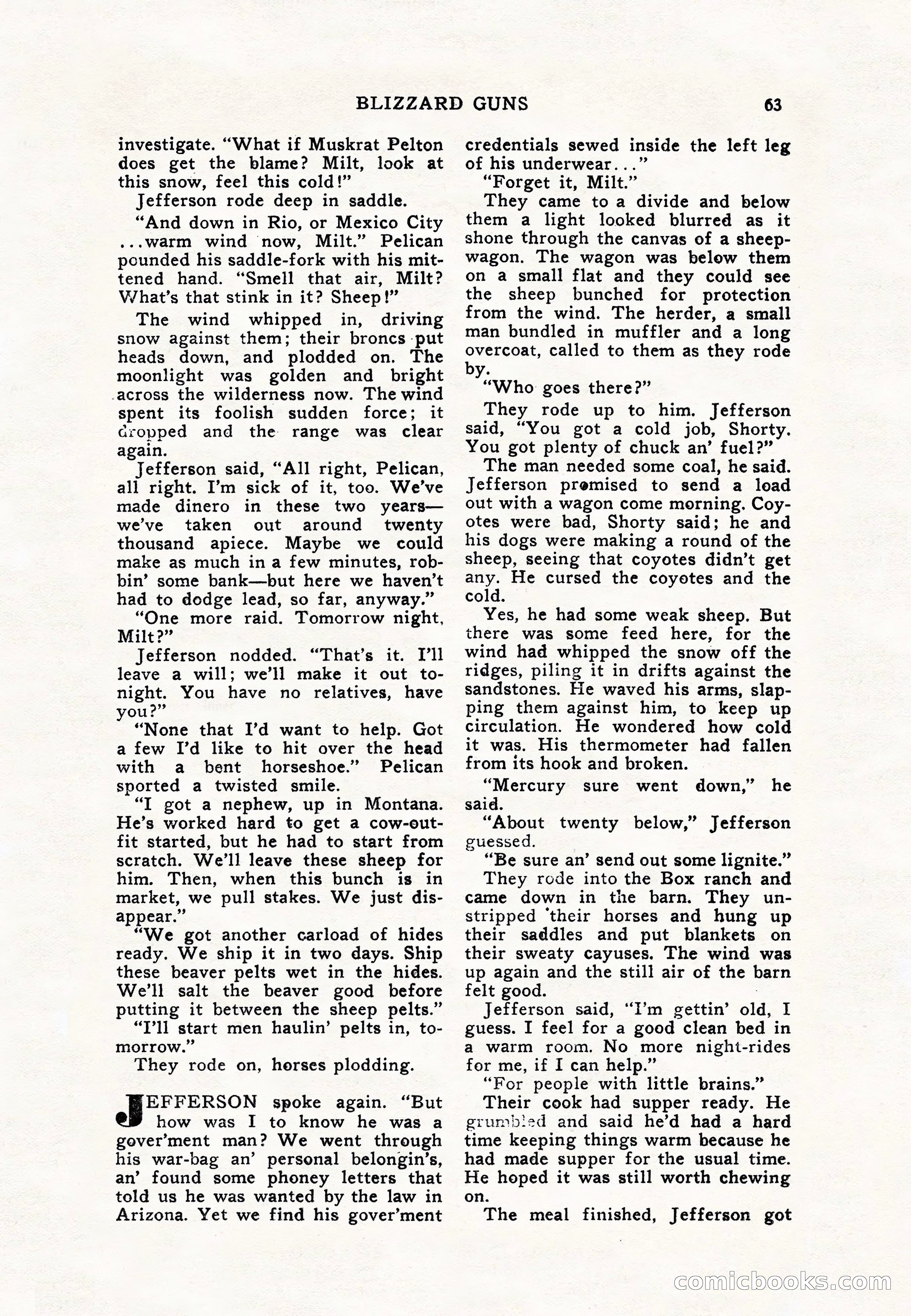 BLIZZARD GUNS 63

investigate. "What if Muskrat Pelton does get the blame? Milt, look at this snow, feel this cold!"

Jefferson rode deep in saddle.

"And down in Rio, or Mexico City ...warm wind now, Milt." Pelican pounded his saddle-fork with his mittened hand. "Smell that air, Milt? What's that stink in it? Sheep!"

The wind whipped in, driving snow against them; their broncs put heads down, and plodded on. The moonlight was golden and bright across the wilderness now. The wind spent its foolish sudden force; it dropped and the range was clear again.

Jefferson said, "All right, Pelican, all right. I'm sick of it, too. We've made dinero in these two years—we've taken out around twenty thousand apiece. Maybe we could make as much in a few minutes, robbin' some bank—but here we haven't had to dodge lead, so far, anyway."

"One more raid. Tomorrow night, Milt?"

Jefferson nodded. "That's it. I'll leave a will; we'll make it out tonight. You have no relatives, have you?"

"None that I'd want to help. Got a few I'd like to hit over the head with a bent horseshoe." Pelican sported a twisted smile.

"I got a nephew, up in Montana. He's worked hard to get a cow-outfit started, but he had to start from scratch. We'll leave these sheep for him. Then, when this bunch is in market, we pull stakes. We just disappear."

"We got another carload of hides ready. We ship it in two days. Ship these beaver pelts wet in the hides. We'll salt the beaver good before putting it between the sheep pelts."

"I'll start men haulin' pelts in, tomorrow."

They rode on, horses plodding.

JEFFERSON spoke again. "But how was I to know he was a gover'ment man? We went through his war-bag an' personal belongin's, an' found some phoney letters that told us he was wanted by the law in Arizona. Yet we find his gover'ment credentials sewed inside the left leg of his underwear..."

"Forget it, Milt."

They came to a divide and below them a light looked blurred as it shone through the canvas of a sheepwagon. The wagon was below them on a small flat and they could see the sheep bunched for protection from the wind. The herder, a small man bundled in muffler and a long overcoat, called to them as they rode by.

"Who goes there?"

They rode up to him. Jefferson said, "You got a cold job, Shorty. You got plenty of chuck an' fuel?"

The man needed some coal, he said. Jefferson promised to send a load out with a wagon come morning. Coyotes were bad, Shorty said; he and his dogs were making a round of the sheep, seeing that coyotes didn't get any. He cursed the coyotes and the cold.

Yes, he had some weak sheep. But there was some feed here, for the wind had whipped the snow off the ridges, piling it in drifts against the sandstones. He waved his arms, slapping them against him, to keep up circulation. He wondered how cold it was. His thermometer had fallen from its hook and broken.

"Mercury sure went down," he said.

"About twenty below," Jefferson guessed.

"Be sure an' send out some lignite."

They rode into the Box ranch and came down in the barn. They unstripped their horses and hung up their saddles and put blankets on their sweaty cayuses. The wind was up again and the still air of the barn felt good.

Jefferson said, "I'm gettin' old, I guess. I feel for a good clean bed in a warm room. No more night-rides for me, if I can help."

"For people with little brains."

Their cook had supper ready. He grumbled and said he'd had a hard time keeping things warm because he had made supper for the usual time. He hoped it was still worth chewing on.

The meal finished, Jefferson got

comicbooks.com